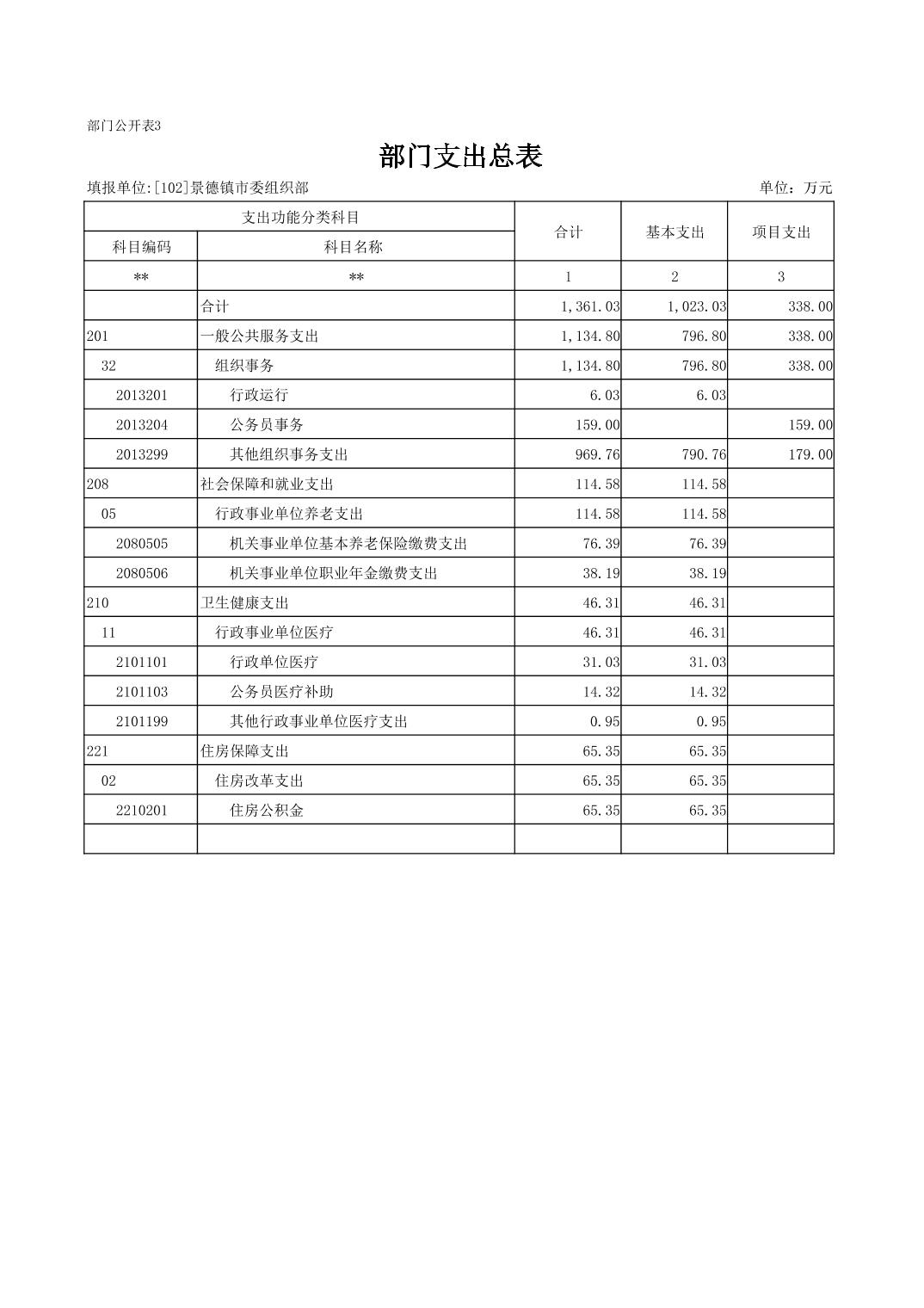 部门公开表3

部门支出总表

填报单位:[102]景德镇市委组织部　　　　单位：万元

| 支出功能分类科目 | | 合计 | 基本支出 | 项目支出 |
|---|---|---|---|---|
| 科目编码 | 科目名称 | | | |
| ** | ** | 1 | 2 | 3 |
| | 合计 | 1,361.03 | 1,023.03 | 338.00 |
| 201 | 一般公共服务支出 | 1,134.80 | 796.80 | 338.00 |
| 32 | 组织事务 | 1,134.80 | 796.80 | 338.00 |
| 2013201 | 行政运行 | 6.03 | 6.03 | |
| 2013204 | 公务员事务 | 159.00 | | 159.00 |
| 2013299 | 其他组织事务支出 | 969.76 | 790.76 | 179.00 |
| 208 | 社会保障和就业支出 | 114.58 | 114.58 | |
| 05 | 行政事业单位养老支出 | 114.58 | 114.58 | |
| 2080505 | 机关事业单位基本养老保险缴费支出 | 76.39 | 76.39 | |
| 2080506 | 机关事业单位职业年金缴费支出 | 38.19 | 38.19 | |
| 210 | 卫生健康支出 | 46.31 | 46.31 | |
| 11 | 行政事业单位医疗 | 46.31 | 46.31 | |
| 2101101 | 行政单位医疗 | 31.03 | 31.03 | |
| 2101103 | 公务员医疗补助 | 14.32 | 14.32 | |
| 2101199 | 其他行政事业单位医疗支出 | 0.95 | 0.95 | |
| 221 | 住房保障支出 | 65.35 | 65.35 | |
| 02 | 住房改革支出 | 65.35 | 65.35 | |
| 2210201 | 住房公积金 | 65.35 | 65.35 | |
| | | | | |